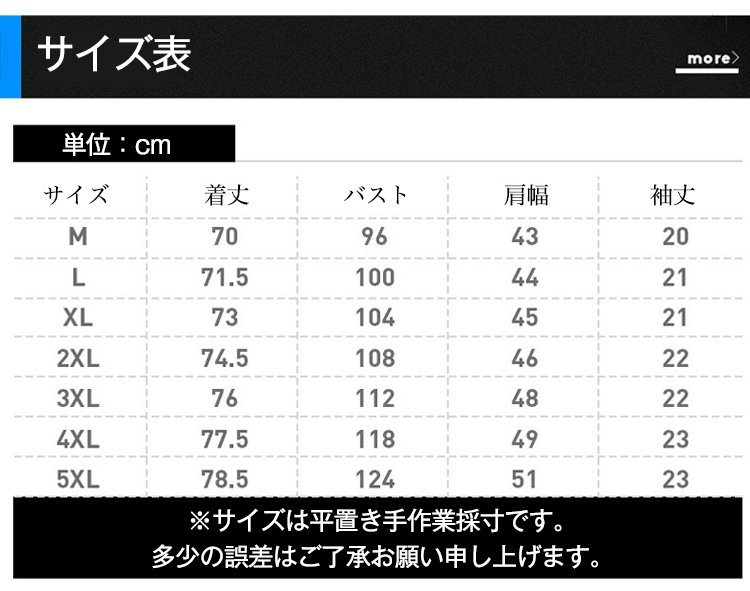 サイズ表

more

単位：cm

| サイズ | 着丈 | バスト | 肩幅 | 袖丈 |
|---|---|---|---|---|
| M | 70 | 96 | 43 | 20 |
| L | 71.5 | 100 | 44 | 21 |
| XL | 73 | 104 | 45 | 21 |
| 2XL | 74.5 | 108 | 46 | 22 |
| 3XL | 76 | 112 | 48 | 22 |
| 4XL | 77.5 | 118 | 49 | 23 |
| 5XL | 78.5 | 124 | 51 | 23 |

※サイズは平置き手作業採寸です。
多少の誤差はご了承お願い申し上げます。